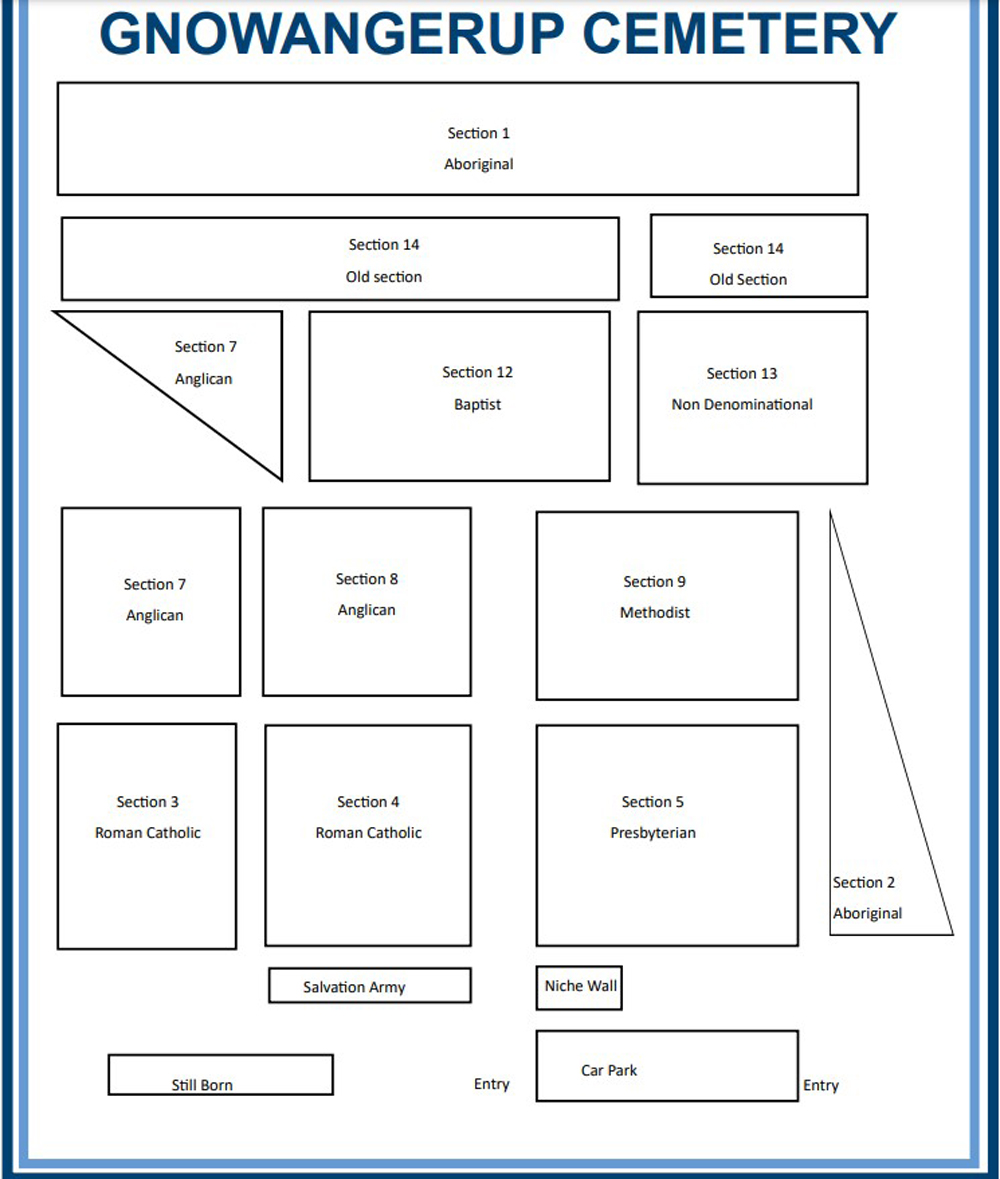 GNOWANGERUP CEMETERY

Section 1
Aboriginal

Section 14
Old section

Section 14
Old Section

Section 7
Anglican

Section 12
Baptist

Section 13
Non Denominational

Section 7
Anglican

Section 8
Anglican

Section 9
Methodist

Section 3
Roman Catholic

Section 4
Roman Catholic

Section 5
Presbyterian

Section 2
Aboriginal

Salvation Army

Niche Wall

Still Born

Entry

Car Park

Entry